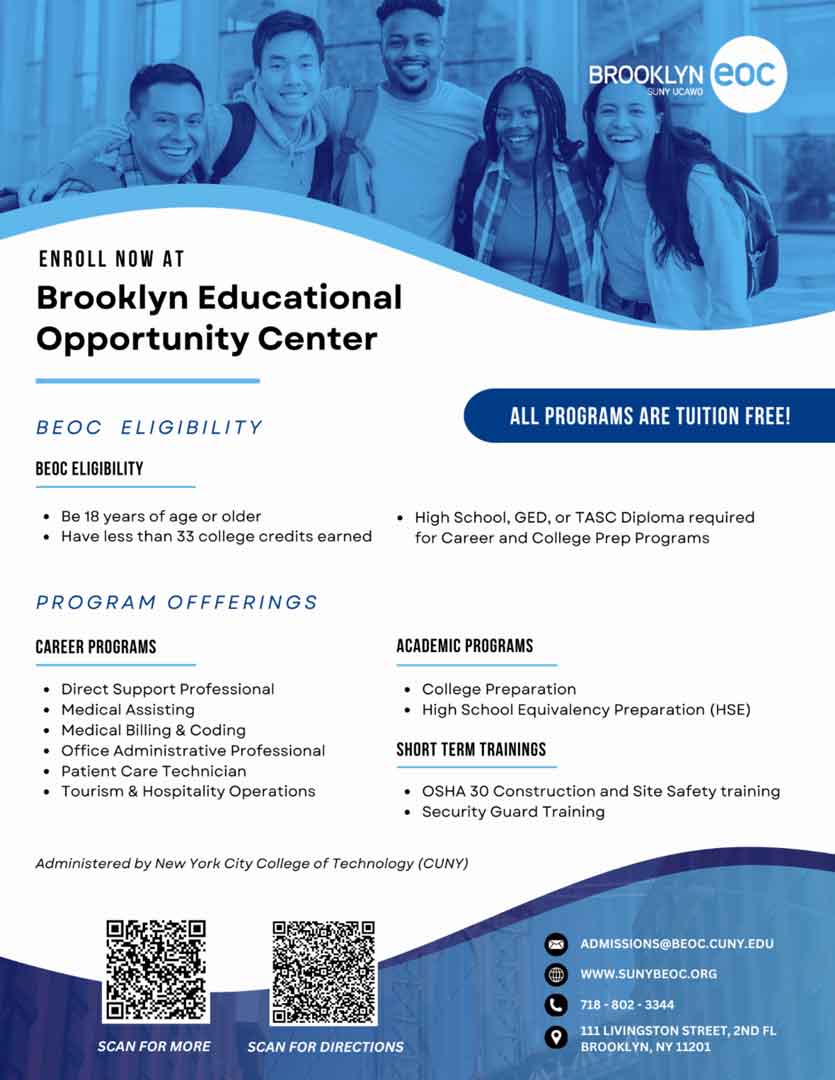 BROOKLYN eoc
SUNY UCAWD

ENROLL NOW AT

Brooklyn Educational Opportunity Center

ALL PROGRAMS ARE TUITION FREE!

BEOC ELIGIBILITY

BEOC ELIGIBILITY

- Be 18 years of age or older
- Have less than 33 college credits earned

- High School, GED, or TASC Diploma required for Career and College Prep Programs

PROGRAM OFFFERINGS

CAREER PROGRAMS

- Direct Support Professional
- Medical Assisting
- Medical Billing & Coding
- Office Administrative Professional
- Patient Care Technician
- Tourism & Hospitality Operations

ACADEMIC PROGRAMS

- College Preparation
- High School Equivalency Preparation (HSE)

SHORT TERM TRAININGS

- OSHA 30 Construction and Site Safety training
- Security Guard Training

Administered by New York City College of Technology (CUNY)

SCAN FOR MORE

SCAN FOR DIRECTIONS

ADMISSIONS@BEOC.CUNY.EDU

WWW.SUNYBEOC.ORG

718 - 802 - 3344

111 LIVINGSTON STREET, 2ND FL
BROOKLYN, NY 11201